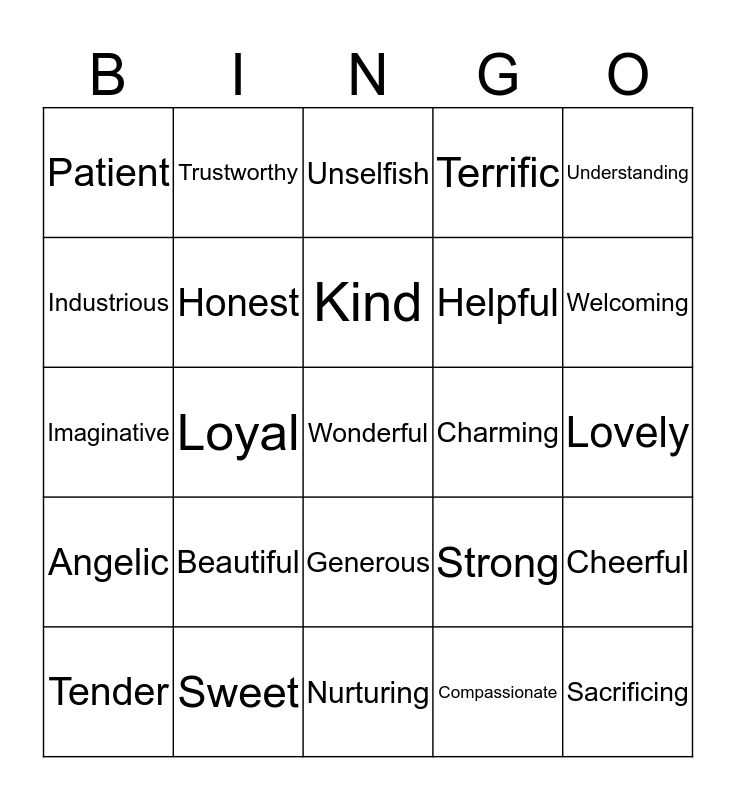 | B | I | N | G | O |
|---|---|---|---|---|
| Patient | Trustworthy | Unselfish | Terrific | Understanding |
| Industrious | Honest | Kind | Helpful | Welcoming |
| Imaginative | Loyal | Wonderful | Charming | Lovely |
| Angelic | Beautiful | Generous | Strong | Cheerful |
| Tender | Sweet | Nurturing | Compassionate | Sacrificing |